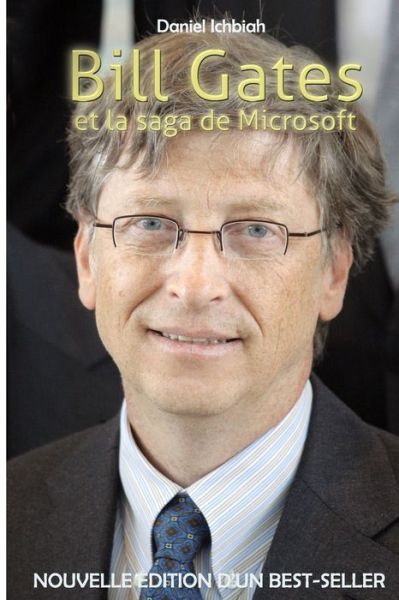 Daniel Ichbiah

Bill Gates
et la saga de Microsoft

NOUVELLE EDITION D'UN BEST-SELLER